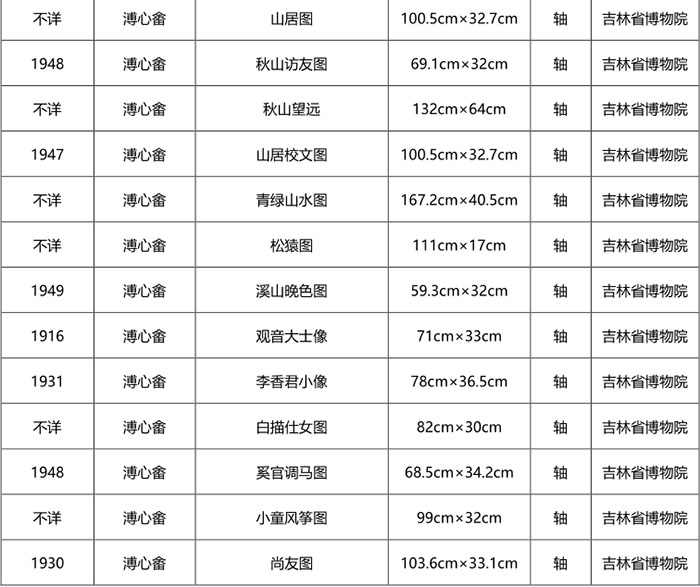 | 不详 | 溥心畬 | 山居图 | 100.5cm×32.7cm | 轴 | 吉林省博物院 |
|---|---|---|---|---|---|
| 1948 | 溥心畬 | 秋山访友图 | 69.1cm×32cm | 轴 | 吉林省博物院 |
| 不详 | 溥心畬 | 秋山望远 | 132cm×64cm | 轴 | 吉林省博物院 |
| 1947 | 溥心畬 | 山居校文图 | 100.5cm×32.7cm | 轴 | 吉林省博物院 |
| 不详 | 溥心畬 | 青绿山水图 | 167.2cm×40.5cm | 轴 | 吉林省博物院 |
| 不详 | 溥心畬 | 松猿图 | 111cm×17cm | 轴 | 吉林省博物院 |
| 1949 | 溥心畬 | 溪山晚色图 | 59.3cm×32cm | 轴 | 吉林省博物院 |
| 1916 | 溥心畬 | 观音大士像 | 71cm×33cm | 轴 | 吉林省博物院 |
| 1931 | 溥心畬 | 李香君小像 | 78cm×36.5cm | 轴 | 吉林省博物院 |
| 不详 | 溥心畬 | 白描仕女图 | 82cm×30cm | 轴 | 吉林省博物院 |
| 1948 | 溥心畬 | 奚官调马图 | 68.5cm×34.2cm | 轴 | 吉林省博物院 |
| 不详 | 溥心畬 | 小童风筝图 | 99cm×32cm | 轴 | 吉林省博物院 |
| 1930 | 溥心畬 | 尚友图 | 103.6cm×33.1cm | 轴 | 吉林省博物院 |